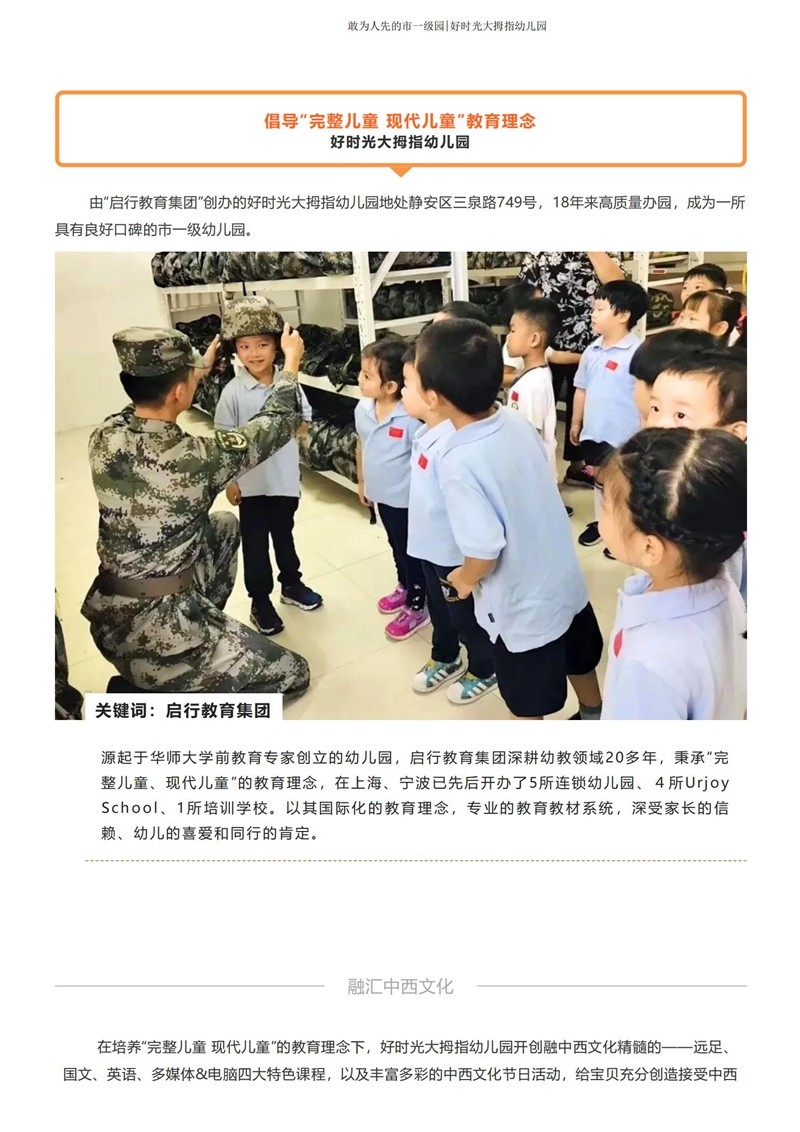 敢为人先的市一级园|好时光大拇指幼儿园

倡导“完整儿童 现代儿童”教育理念
好时光大拇指幼儿园

由“启行教育集团”创办的好时光大拇指幼儿园地处静安区三泉路749号，18年来高质量办园，成为一所具有良好口碑的市一级幼儿园。

关键词：启行教育集团

源起于华师大学前教育专家创立的幼儿园，启行教育集团深耕幼教领域20多年，秉承“完整儿童、现代儿童”的教育理念，在上海、宁波已先后开办了5所连锁幼儿园、4所Urjoy School、1所培训学校。以其国际化的教育理念，专业的教育教材系统，深受家长的信赖、幼儿的喜爱和同行的肯定。

融汇中西文化

在培养“完整儿童 现代儿童”的教育理念下，好时光大拇指幼儿园开创融中西文化精髓的——远足、国文、英语、多媒体&电脑四大特色课程，以及丰富多彩的中西文化节日活动，给宝贝充分创造接受中西